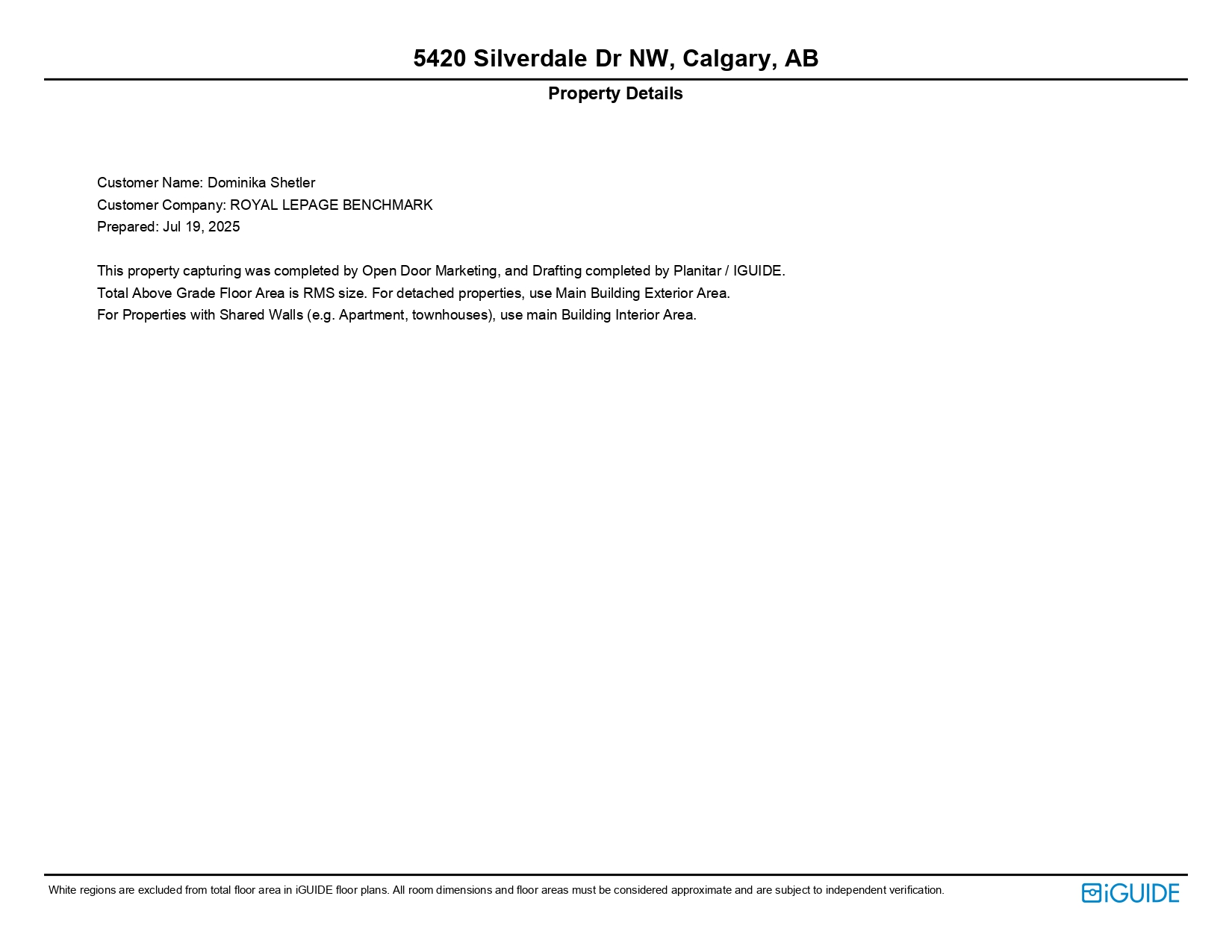 5420 Silverdale Dr NW, Calgary, AB

Property Details

Customer Name: Dominika Shetler
Customer Company: ROYAL LEPAGE BENCHMARK
Prepared: Jul 19, 2025

This property capturing was completed by Open Door Marketing, and Drafting completed by Planitar / IGUIDE.
Total Above Grade Floor Area is RMS size. For detached properties, use Main Building Exterior Area.
For Properties with Shared Walls (e.g. Apartment, townhouses), use main Building Interior Area.

White regions are excluded from total floor area in iGUIDE floor plans. All room dimensions and floor areas must be considered approximate and are subject to independent verification.

iGUIDE